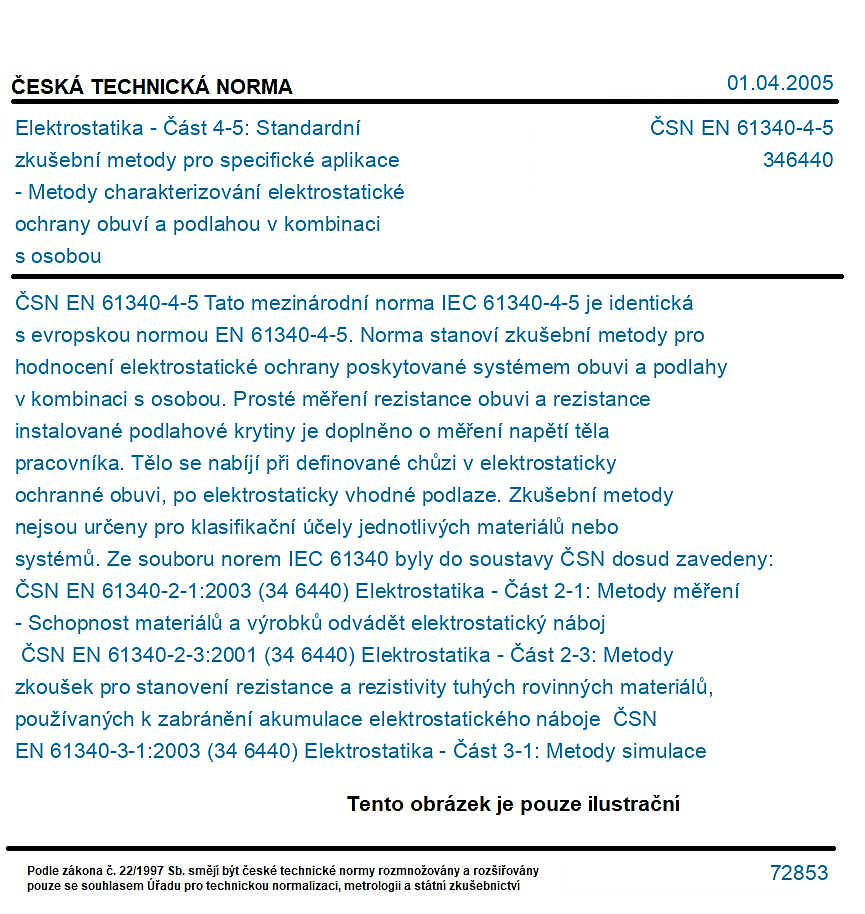 ČESKÁ TECHNICKÁ NORMA

01.04.2005

Elektrostatika - Část 4-5: Standardní zkušební metody pro specifické aplikace - Metody charakterizování elektrostatické ochrany obuví a podlahou v kombinaci s osobou

ČSN EN 61340-4-5
346440

ČSN EN 61340-4-5 Tato mezinárodní norma IEC 61340-4-5 je identická s evropskou normou EN 61340-4-5. Norma stanoví zkušební metody pro hodnocení elektrostatické ochrany poskytované systémem obuvi a podlahy v kombinaci s osobou. Prosté měření rezistance obuvi a rezistance instalované podlahové krytiny je doplněno o měření napětí těla pracovníka. Tělo se nabíjí při definované chůzi v elektrostaticky ochranné obuvi, po elektrostaticky vhodné podlaze. Zkušební metody nejsou určeny pro klasifikační účely jednotlivých materiálů nebo systémů. Ze souboru norem IEC 61340 byly do soustavy ČSN dosud zavedeny: ČSN EN 61340-2-1:2003 (34 6440) Elektrostatika - Část 2-1: Metody měření - Schopnost materiálů a výrobků odvádět elektrostatický náboj ČSN EN 61340-2-3:2001 (34 6440) Elektrostatika - Část 2-3: Metody zkoušek pro stanovení rezistance a rezistivity tuhých rovinných materiálů, používaných k zabránění akumulace elektrostatického náboje ČSN EN 61340-3-1:2003 (34 6440) Elektrostatika - Část 3-1: Metody simulace

Tento obrázek je pouze ilustrační

Podle zákona č. 22/1997 Sb. smějí být české technické normy rozmnožovány a rozšiřovány pouze se souhlasem Úřadu pro technickou normalizaci, metrologii a státní zkušebnictví

72853